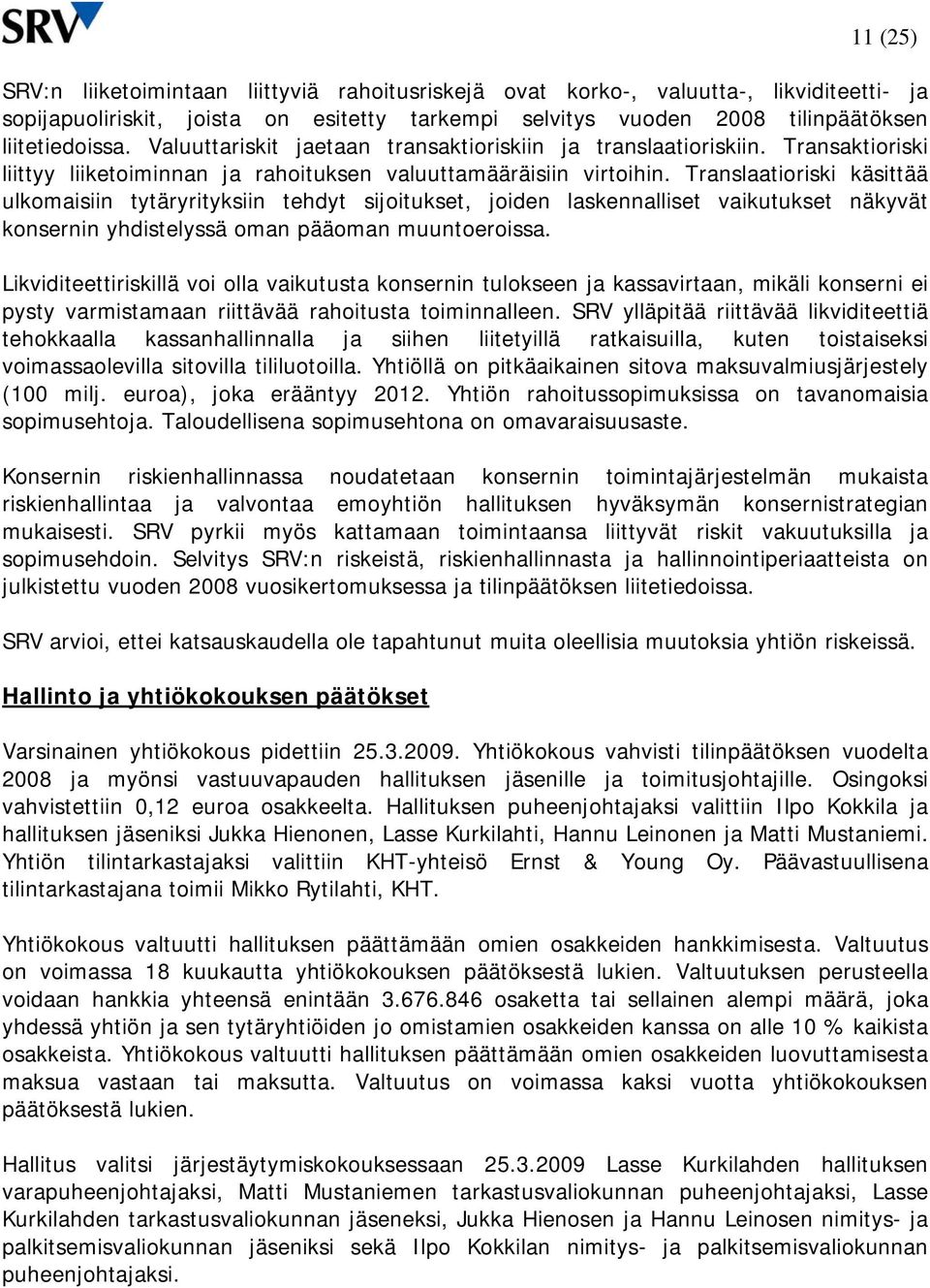 SRV

11 (25)

SRV:n liiketoimintaan liittyviä rahoitusriskejä ovat korko-, valuutta-, likviditeetti- ja sopijapuoliriskit, joista on esitetty tarkempi selvitys vuoden 2008 tilinpäätöksen liitetiedoissa. Valuuttariskit jaetaan transaktioriskiin ja translaatioriskiin. Transaktioriski liittyy liiketoiminnan ja rahoituksen valuuttamääräisiin virtoihin. Translaatioriski käsittää ulkomaisiin tytäryrityksiin tehdyt sijoitukset, joiden laskennalliset vaikutukset näkyvät konsernin yhdistelyssä oman pääoman muuntoeroissa.

Likviditeettiriskillä voi olla vaikutusta konsernin tulokseen ja kassavirtaan, mikäli konserni ei pysty varmistamaan riittävää rahoitusta toiminnalleen. SRV ylläpitää riittävää likviditeettiä tehokkaalla kassanhallinnalla ja siihen liitetyillä ratkaisuilla, kuten toistaiseksi voimassaolevilla sitovilla tililuotoilla. Yhtiöllä on pitkäaikainen sitova maksuvalmiusjärjestely (100 milj. euroa), joka erääntyy 2012. Yhtiön rahoitussopimuksissa on tavanomaisia sopimusehtoja. Taloudellisena sopimusehtona on omavaraisuusaste.

Konsernin riskienhallinnassa noudatetaan konsernin toimintajärjestelmän mukaista riskienhallintaa ja valvontaa emoyhtiön hallituksen hyväksymän konsernistrategian mukaisesti. SRV pyrkii myös kattamaan toimintaansa liittyvät riskit vakuutuksilla ja sopimusehdoin. Selvitys SRV:n riskeistä, riskienhallinnasta ja hallinnointiperiaatteista on julkistettu vuoden 2008 vuosikertomuksessa ja tilinpäätöksen liitetiedoissa.

SRV arvioi, ettei katsauskaudella ole tapahtunut muita oleellisia muutoksia yhtiön riskeissä.

Hallinto ja yhtiökokouksen päätökset

Varsinainen yhtiökokous pidettiin 25.3.2009. Yhtiökokous vahvisti tilinpäätöksen vuodelta 2008 ja myönsi vastuuvapauden hallituksen jäsenille ja toimitusjohtajille. Osingoksi vahvistettiin 0,12 euroa osakkeelta. Hallituksen puheenjohtajaksi valittiin Ilpo Kokkila ja hallituksen jäseniksi Jukka Hienonen, Lasse Kurkilahti, Hannu Leinonen ja Matti Mustaniemi. Yhtiön tilintarkastajaksi valittiin KHT-yhteisö Ernst & Young Oy. Päävastuullisena tilintarkastajana toimii Mikko Rytilahti, KHT.

Yhtiökokous valtuutti hallituksen päättämään omien osakkeiden hankkimisesta. Valtuutus on voimassa 18 kuukautta yhtiökokouksen päätöksestä lukien. Valtuutuksen perusteella voidaan hankkia yhteensä enintään 3.676.846 osaketta tai sellainen alempi määrä, joka yhdessä yhtiön ja sen tytäryhtiöiden jo omistamien osakkeiden kanssa on alle 10 % kaikista osakkeista. Yhtiökokous valtuutti hallituksen päättämään omien osakkeiden luovuttamisesta maksua vastaan tai maksutta. Valtuutus on voimassa kaksi vuotta yhtiökokouksen päätöksestä lukien.

Hallitus valitsi järjestäytymiskokouksessaan 25.3.2009 Lasse Kurkilahden hallituksen varapuheenjohtajaksi, Matti Mustaniemen tarkastusvaliokunnan puheenjohtajaksi, Lasse Kurkilahden tarkastusvaliokunnan jäseneksi, Jukka Hienosen ja Hannu Leinosen nimitys- ja palkitsemisvaliokunnan jäseniksi sekä Ilpo Kokkilan nimitys- ja palkitsemisvaliokunnan puheenjohtajaksi.